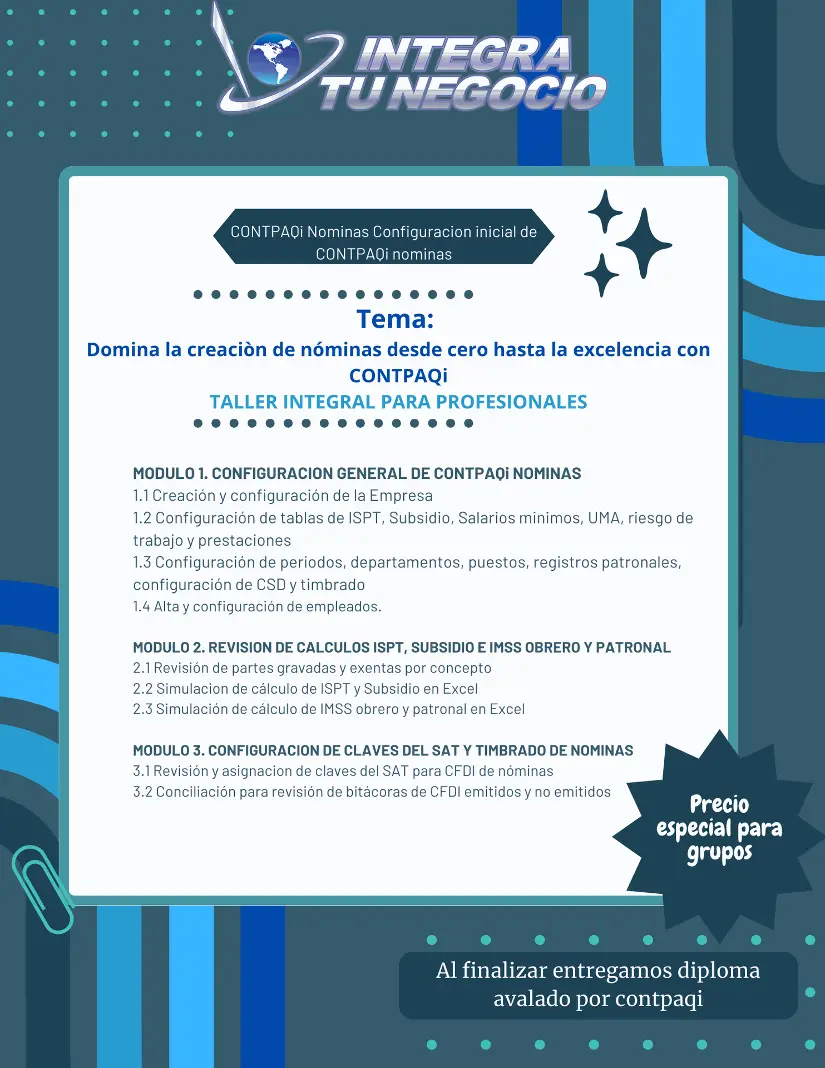 INTEGRA TU NEGOCIO

CONTPAQi Nominas Configuracion inicial de CONTPAQi nominas

Tema:
Domina la creaciòn de nóminas desde cero hasta la excelencia con CONTPAQi
TALLER INTEGRAL PARA PROFESIONALES

MODULO 1. CONFIGURACION GENERAL DE CONTPAQi NOMINAS
1.1 Creación y configuración de la Empresa
1.2 Configuración de tablas de ISPT, Subsidio, Salarios minimos, UMA, riesgo de trabajo y prestaciones
1.3 Configuración de periodos, departamentos, puestos, registros patronales, configuración de CSD y timbrado
1.4 Alta y configuración de empleados.

MODULO 2. REVISION DE CALCULOS ISPT, SUBSIDIO E IMSS OBRERO Y PATRONAL
2.1 Revisión de partes gravadas y exentas por concepto
2.2 Simulacion de cálculo de ISPT y Subsidio en Excel
2.3 Simulación de cálculo de IMSS obrero y patronal en Excel

MODULO 3. CONFIGURACION DE CLAVES DEL SAT Y TIMBRADO DE NOMINAS
3.1 Revisión y asignacion de claves del SAT para CFDI de nóminas
3.2 Conciliación para revisión de bitácoras de CFDI emitidos y no emitidos

Precio especial para grupos

Al finalizar entregamos diploma avalado por contpaqi